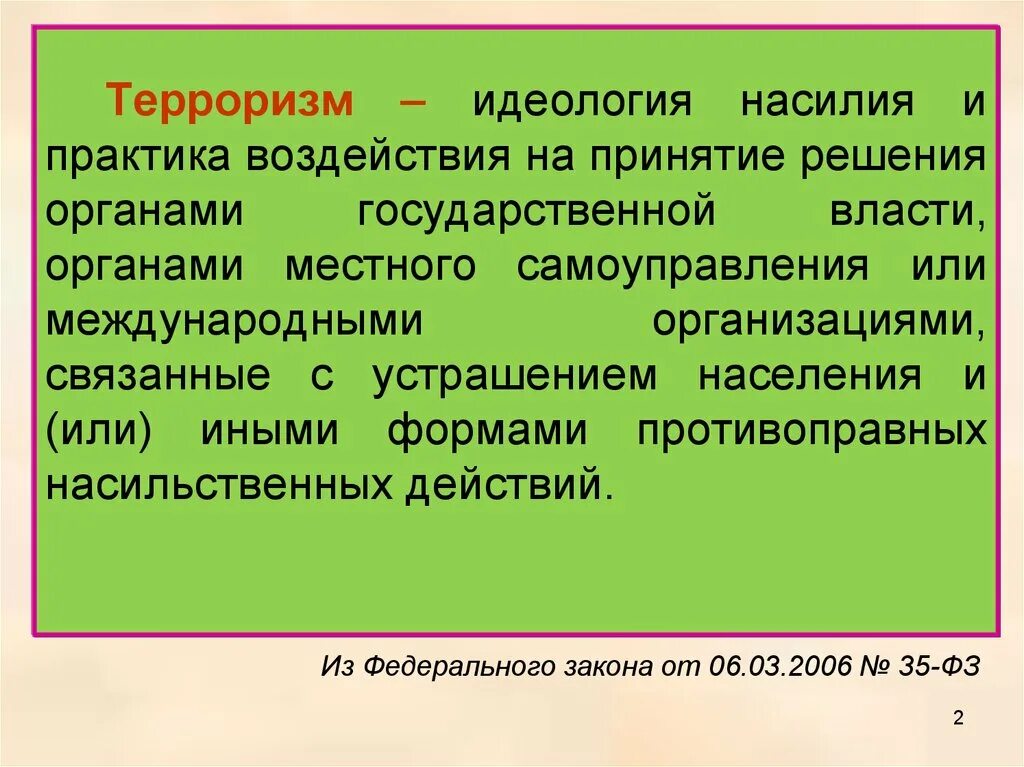 Терроризм – идеология насилия и практика воздействия на принятие решения органами государственной власти, органами местного самоуправления или международными организациями, связанные с устрашением населения и (или) иными формами противоправных насильственных действий.

Из Федерального закона от 06.03.2006 № 35-ФЗ

2